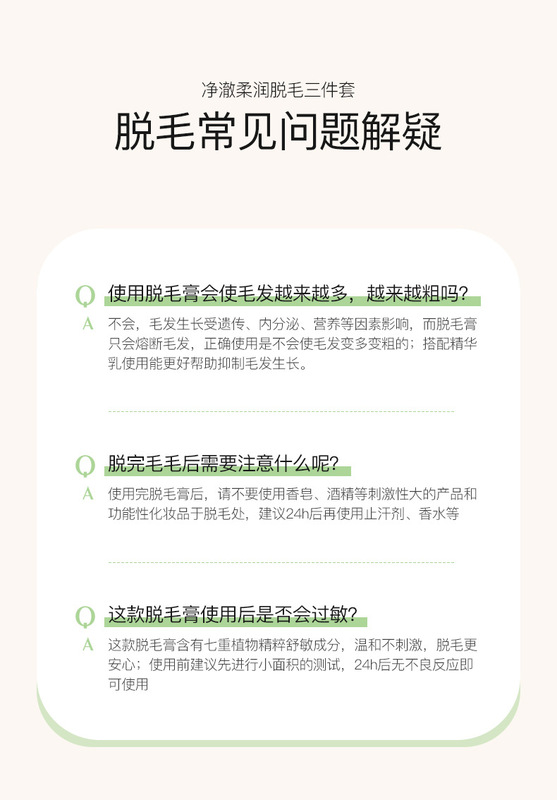 净澈柔润脱毛三件套

脱毛常见问题解疑

Q 使用脱毛膏会使毛发越来越多，越来越粗吗？

A 不会，毛发生长受遗传、内分泌、营养等因素影响，而脱毛膏只会熔断毛发，正确使用是不会使毛发变多变粗的；搭配精华乳使用能更好帮助抑制毛发生长。

Q 脱完毛毛后需要注意什么呢？

A 使用完脱毛膏后，请不要使用香皂、酒精等刺激性大的产品和功能性化妆品于脱毛处，建议24h后再使用止汗剂、香水等

Q 这款脱毛膏使用后是否会过敏？

A 这款脱毛膏含有七重植物精粹舒敏成分，温和不刺激，脱毛更安心；使用前建议先进行小面积的测试，24h后无不良反应即可使用